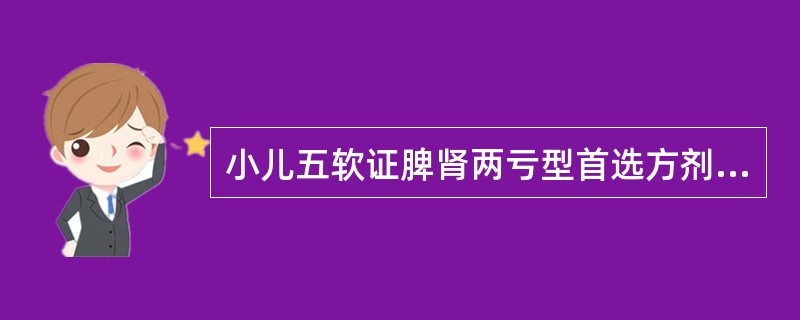 小儿五软证脾肾两亏型首选方剂...